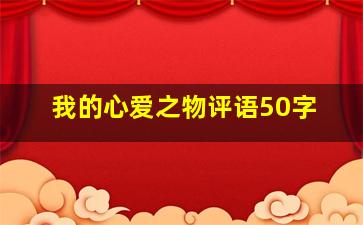 我的心爱之物评语50字